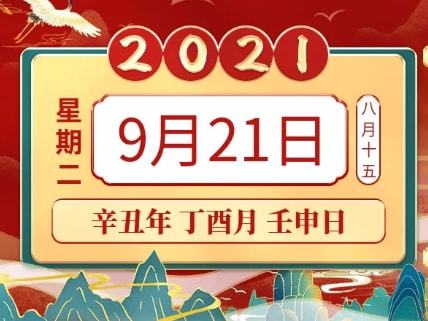 2021

星期二

9月21日

八月十五

辛丑年 丁酉月 壬申日